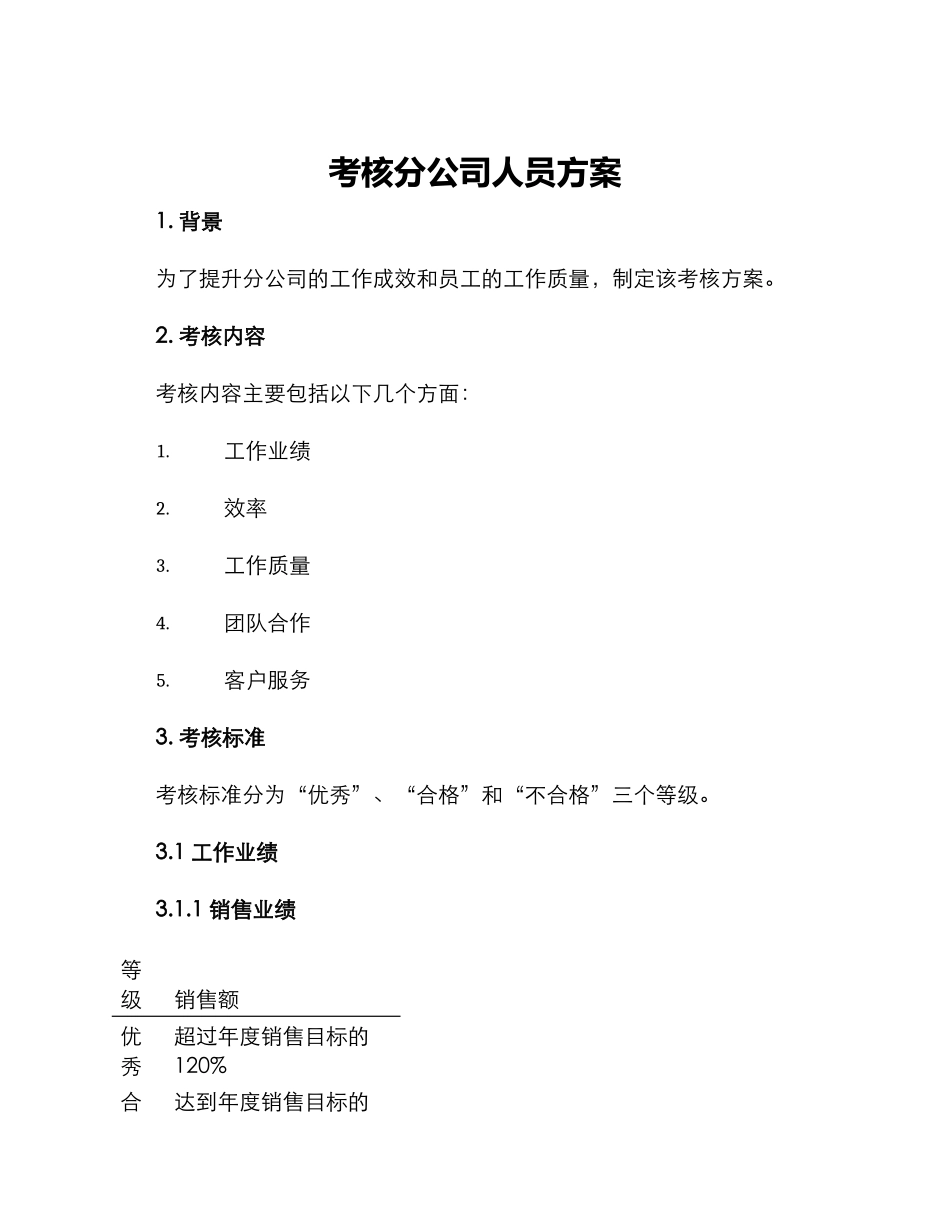 考核分公司人员方案

1. 背景

为了提升分公司的工作成效和员工的工作质量，制定该考核方案。

2. 考核内容

考核内容主要包括以下几个方面：

1. 工作业绩

2. 效率

3. 工作质量

4. 团队合作

5. 客户服务

3. 考核标准

考核标准分为“优秀”、“合格”和“不合格”三个等级。

3.1 工作业绩

3.1.1 销售业绩

| 等级 | 销售额 |
|---|---|
| 优秀 | 超过年度销售目标的120% |
| 合 | 达到年度销售目标的 |